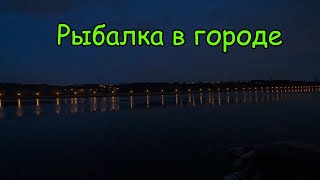 Рыбалка в городе